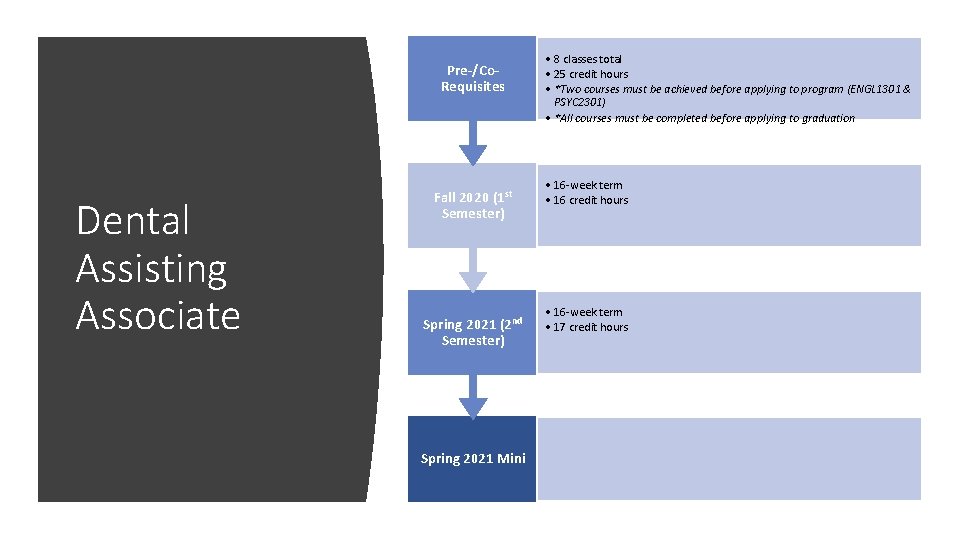 Dental Assisting Associate

Pre-/Co-Requisites

• 8 classes total
• 25 credit hours
• *Two courses must be achieved before applying to program (ENGL1301 & PSYC2301)
• *All courses must be completed before applying to graduation

Fall 2020 (1$^{st}$ Semester)

• 16-week term
• 16 credit hours

Spring 2021 (2$^{nd}$ Semester)

• 16-week term
• 17 credit hours

Spring 2021 Mini